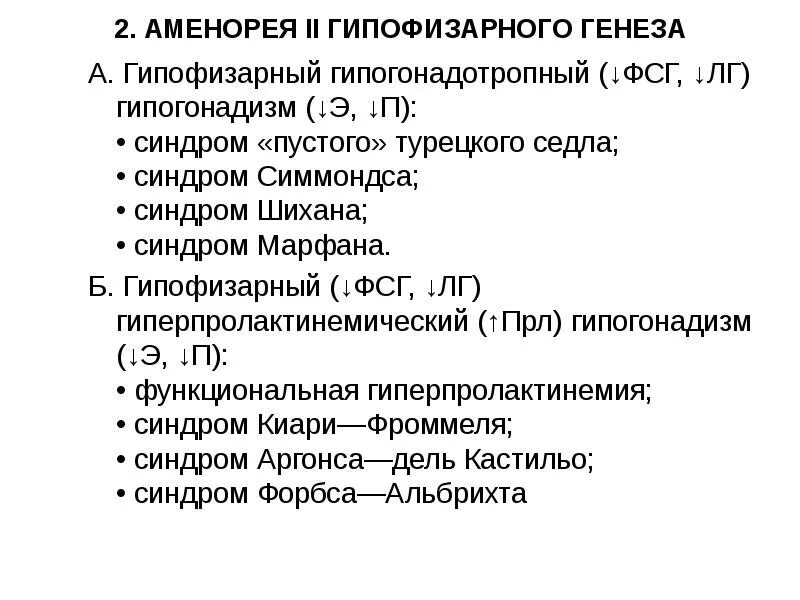 2. АМЕНОРЕЯ II ГИПОФИЗАРНОГО ГЕНЕЗА

А. Гипофизарный гипогонадотропный (↓ФСГ, ↓ЛГ) гипогонадизм (↓Э, ↓П):
• синдром «пустого» турецкого седла;
• синдром Симмондса;
• синдром Шихана;
• синдром Марфана.

Б. Гипофизарный (↓ФСГ, ↓ЛГ) гиперпролактинемический (↑Прл) гипогонадизм (↓Э, ↓П):
• функциональная гиперпролактинемия;
• синдром Киари—Фроммеля;
• синдром Аргонса—дель Кастильо;
• синдром Форбса—Альбрихта